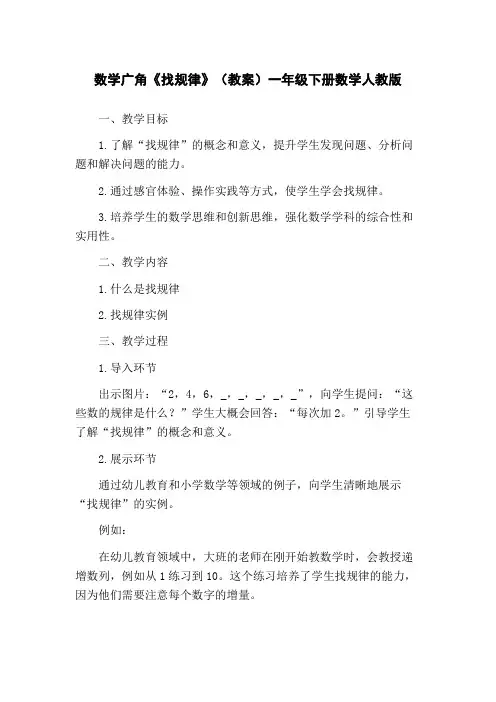 数学广角《找规律》（教案）一年级下册数学人教版

一、教学目标

1.了解“找规律”的概念和意义，提升学生发现问题、分析问题和解决问题的能力。

2.通过感官体验、操作实践等方式，使学生学会找规律。

3.培养学生的数学思维和创新思维，强化数学学科的综合性和实用性。

二、教学内容

1.什么是找规律

2.找规律实例

三、教学过程

1.导入环节

出示图片：“2，4，6，_，_，_，_，_”，向学生提问：“这些数的规律是什么？”学生大概会回答：“每次加2。”引导学生了解“找规律”的概念和意义。

2.展示环节

通过幼儿教育和小学数学等领域的例子，向学生清晰地展示“找规律”的实例。

例如：

在幼儿教育领域中，大班的老师在刚开始教数学时，会教授递增数列，例如从1练习到10。这个练习培养了学生找规律的能力，因为他们需要注意每个数字的增量。